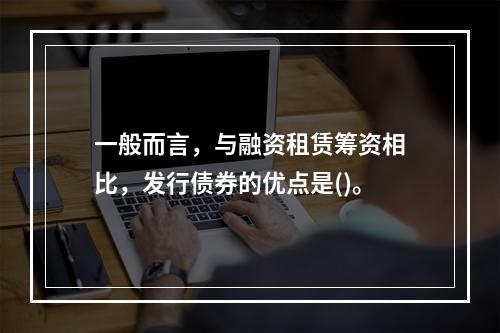 一般而言，与融资租赁筹资相比，发行债券的优点是()。